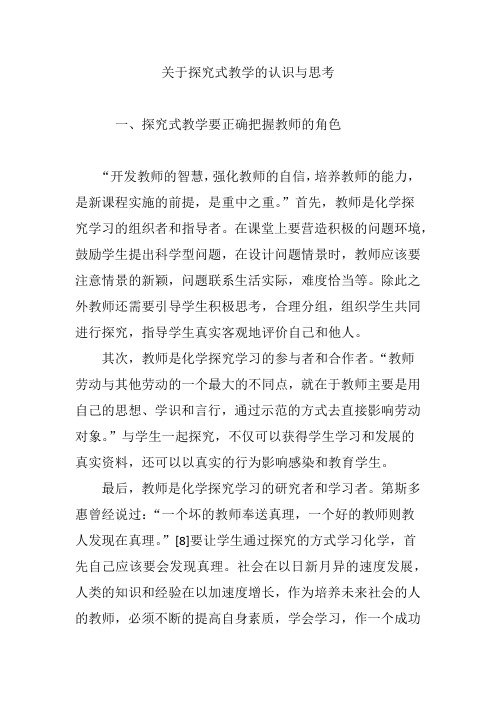 关于探究式教学的认识与思考

一、探究式教学要正确把握教师的角色

“开发教师的智慧，强化教师的自信，培养教师的能力，是新课程实施的前提，是重中之重。”首先，教师是化学探究学习的组织者和指导者。在课堂上要营造积极的问题环境，鼓励学生提出科学型问题，在设计问题情景时，教师应该要注意情景的新颖，问题联系生活实际，难度恰当等。除此之外教师还需要引导学生积极思考，合理分组，组织学生共同进行探究，指导学生真实客观地评价自己和他人。

其次，教师是化学探究学习的参与者和合作者。“教师劳动与其他劳动的一个最大的不同点，就在于教师主要是用自己的思想、学识和言行，通过示范的方式去直接影响劳动对象。”与学生一起探究，不仅可以获得学生学习和发展的真实资料，还可以以真实的行为影响感染和教育学生。

最后，教师是化学探究学习的研究者和学习者。第斯多惠曾经说过：“一个坏的教师奉送真理，一个好的教师则教人发现在真理。”[8]要让学生通过探究的方式学习化学，首先自己应该要会发现真理。社会在以日新月异的速度发展，人类的知识和经验在以加速度增长，作为培养未来社会的人的教师，必须不断的提高自身素质，学会学习，作一个成功